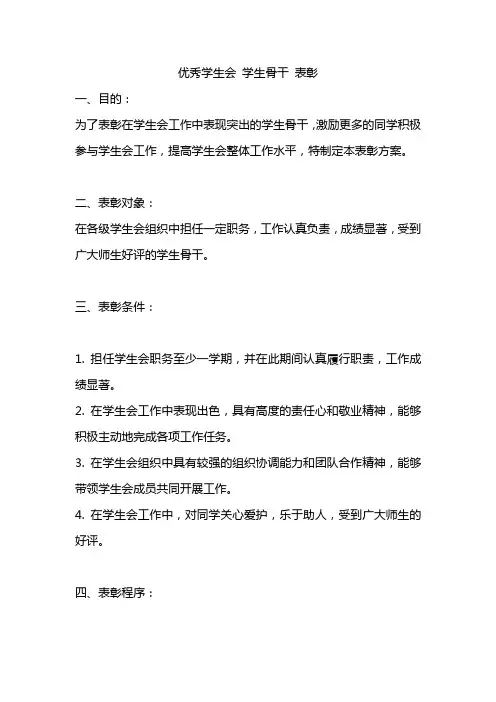 优秀学生会 学生骨干 表彰

一、目的：

为了表彰在学生会工作中表现突出的学生骨干，激励更多的同学积极参与学生会工作，提高学生会整体工作水平，特制定本表彰方案。

二、表彰对象：

在各级学生会组织中担任一定职务，工作认真负责，成绩显著，受到广大师生好评的学生骨干。

三、表彰条件：

1. 担任学生会职务至少一学期，并在此期间认真履行职责，工作成绩显著。

2. 在学生会工作中表现出色，具有高度的责任心和敬业精神，能够积极主动地完成各项工作任务。

3. 在学生会组织中具有较强的组织协调能力和团队合作精神，能够带领学生会成员共同开展工作。

4. 在学生会工作中，对同学关心爱护，乐于助人，受到广大师生的好评。

四、表彰程序：